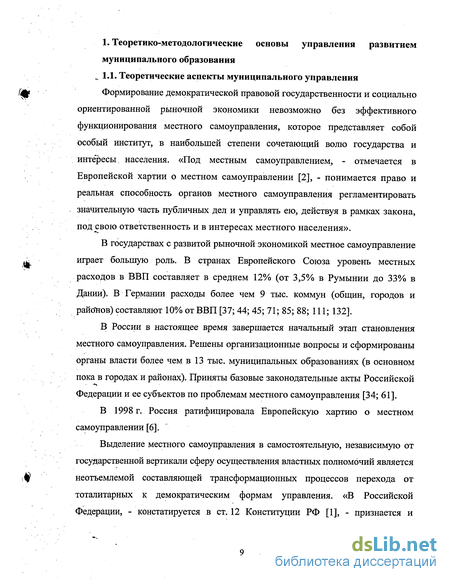 1. Теоретико-методологические основы управления развитием муниципального образования

1.1. Теоретические аспекты муниципального управления

Формирование демократической правовой государственности и социально ориентированной рыночной экономики невозможно без эффективного функционирования местного самоуправления, которое представляет собой особый институт, в наибольшей степени сочетающий волю государства и интересы населения. «Под местным самоуправлением, - отмечается в Европейской хартии о местном самоуправлении [2], - понимается право и реальная способность органов местного самоуправления регламентировать значительную часть публичных дел и управлять ею, действуя в рамках закона, под свою ответственность и в интересах местного населения».

В государствах с развитой рыночной экономикой местное самоуправление играет большую роль. В странах Европейского Союза уровень местных расходов в ВВП составляет в среднем 12% (от 3,5% в Румынии до 33% в Дании). В Германии расходы более чем 9 тыс. коммун (общин, городов и районов) составляют 10% от ВВП [37; 44; 45; 71; 85; 88; 111; 132].

В России в настоящее время завершается начальный этап становления местного самоуправления. Решены организационные вопросы и сформированы органы власти более чем в 13 тыс. муниципальных образованиях (в основном пока в городах и районах). Приняты базовые законодательные акты Российской Федерации и ее субъектов по проблемам местного самоуправления [34; 61].

В 1998 г. Россия ратифицировала Европейскую хартию о местном самоуправлении [6].

Выделение местного самоуправления в самостоятельную, независимую от государственной вертикали сферу осуществления властных полномочий является неотъемлемой составляющей трансформационных процессов перехода от тоталитарных к демократическим формам управления. «В Российской Федерации, - констатируется в ст. 12 Конституции РФ [1], - признается и

9

dsLib.net
библиотека диссертаций